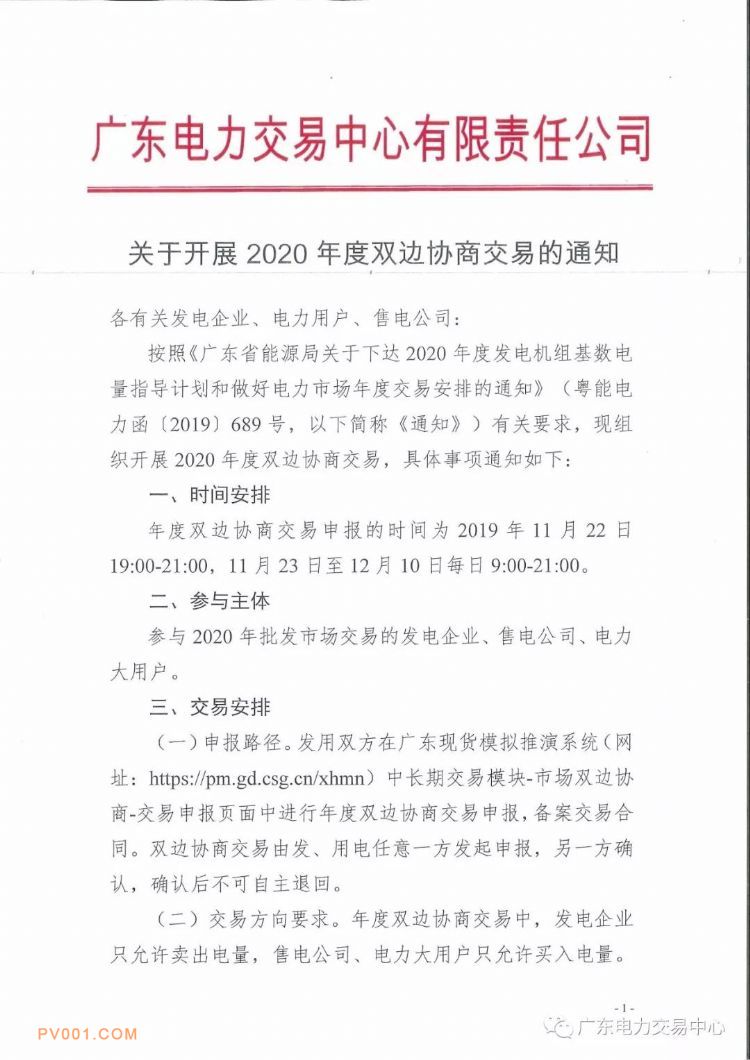 广东电力交易中心有限责任公司

关于开展 2020 年度双边协商交易的通知

各有关发电企业、电力用户、售电公司：

按照《广东省能源局关于下达 2020 年度发电机组基数电量指导计划和做好电力市场年度交易安排的通知》（粤能电力函〔2019〕689 号，以下简称《通知》）有关要求，现组织开展 2020 年度双边协商交易，具体事项通知如下：

一、时间安排

年度双边协商交易申报的时间为 2019 年 11 月 22 日 19:00-21:00，11 月 23 日至 12 月 10 日每日 9:00-21:00。

二、参与主体

参与 2020 年批发市场交易的发电企业、售电公司、电力大用户。

三、交易安排

（一）申报路径。发用双方在广东现货模拟推演系统（网址：https://pm.gd.csg.cn/xhmn）中长期交易模块-市场双边协商-交易申报页面中进行年度双边协商交易申报，备案交易合同。双边协商交易由发、用电任意一方发起申报，另一方确认，确认后不可自主退回。

（二）交易方向要求。年度双边协商交易中，发电企业只允许卖出电量，售电公司、电力大用户只允许买入电量。

- 1 -

PV001.COM

广东电力交易中心